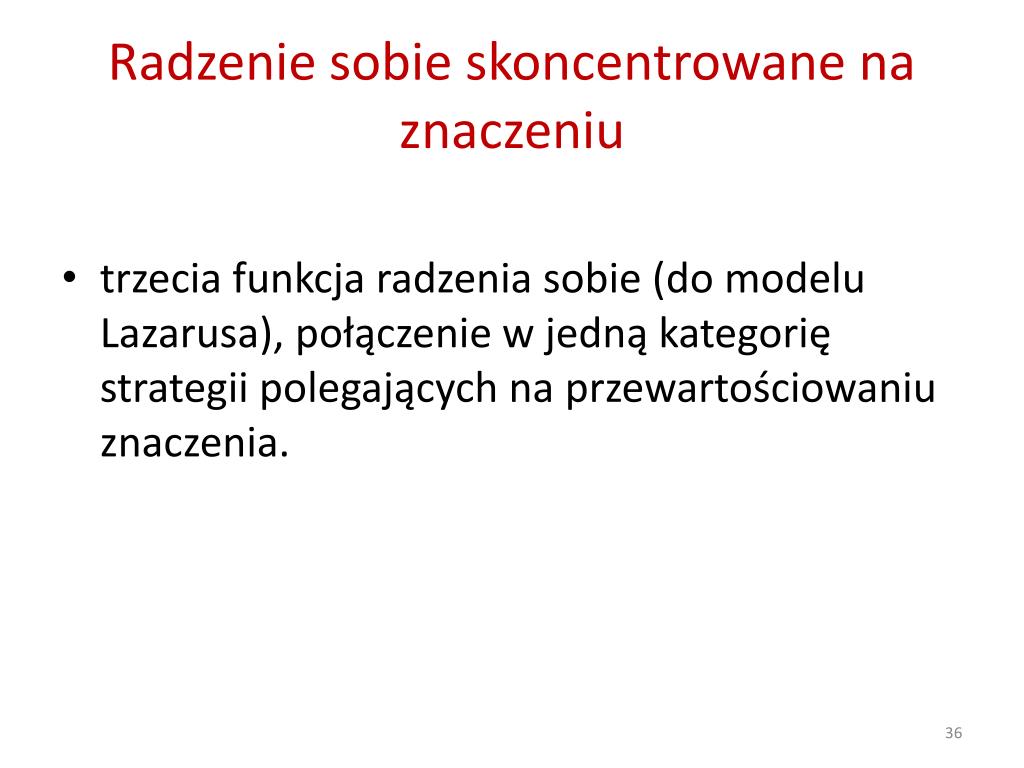 Radzenie sobie skoncentrowane na znaczeniu

• trzecia funkcja radzenia sobie (do modelu Lazarusa), połączenie w jedną kategorię strategii polegających na przewartościowaniu znaczenia.

36